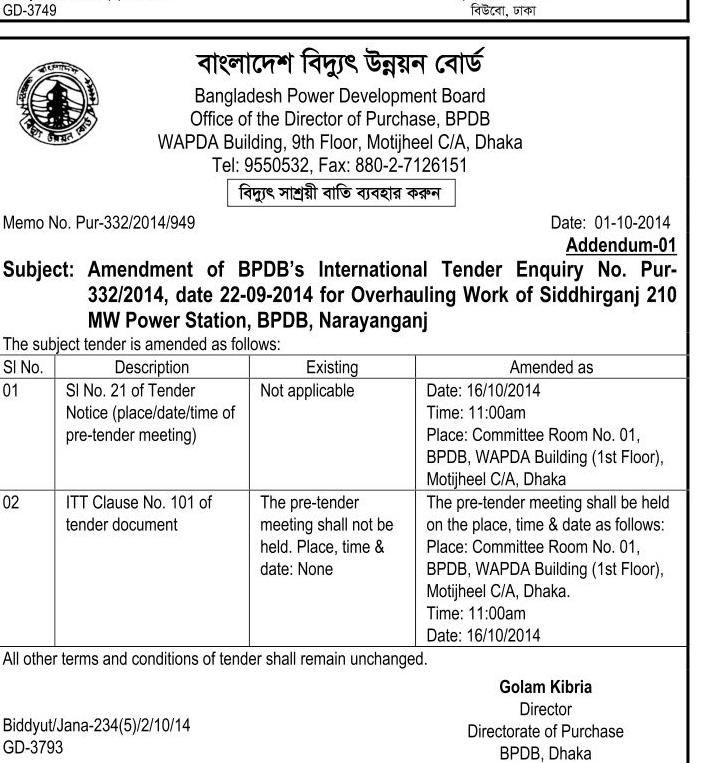 GD-3749

বিউবো, ঢাকা

বাংলাদেশ বিদ্যুৎ উন্নয়ন বোর্ড
Bangladesh Power Development Board
Office of the Director of Purchase, BPDB
WAPDA Building, 9th Floor, Motijheel C/A, Dhaka
Tel: 9550532, Fax: 880-2-7126151

বিদ্যুৎ সাশ্রয়ী বাতি ব্যবহার করুন

Memo No. Pur-332/2014/949

Date: 01-10-2014

Addendum-01

Subject: Amendment of BPDB's International Tender Enquiry No. Pur-332/2014, date 22-09-2014 for Overhauling Work of Siddhirganj 210 MW Power Station, BPDB, Narayanganj

The subject tender is amended as follows:

| Sl No. | Description | Existing | Amended as |
|---|---|---|---|
| 01 | Sl No. 21 of Tender Notice (place/date/time of pre-tender meeting) | Not applicable | Date: 16/10/2014 Time: 11:00am Place: Committee Room No. 01, BPDB, WAPDA Building (1st Floor), Motijheel C/A, Dhaka |
| 02 | ITT Clause No. 101 of tender document | The pre-tender meeting shall not be held. Place, time & date: None | The pre-tender meeting shall be held on the place, time & date as follows: Place: Committee Room No. 01, BPDB, WAPDA Building (1st Floor), Motijheel C/A, Dhaka. Time: 11:00am Date: 16/10/2014 |

All other terms and conditions of tender shall remain unchanged.

Golam Kibria
Director
Directorate of Purchase
BPDB, Dhaka

Biddyut/Jana-234(5)/2/10/14
GD-3793